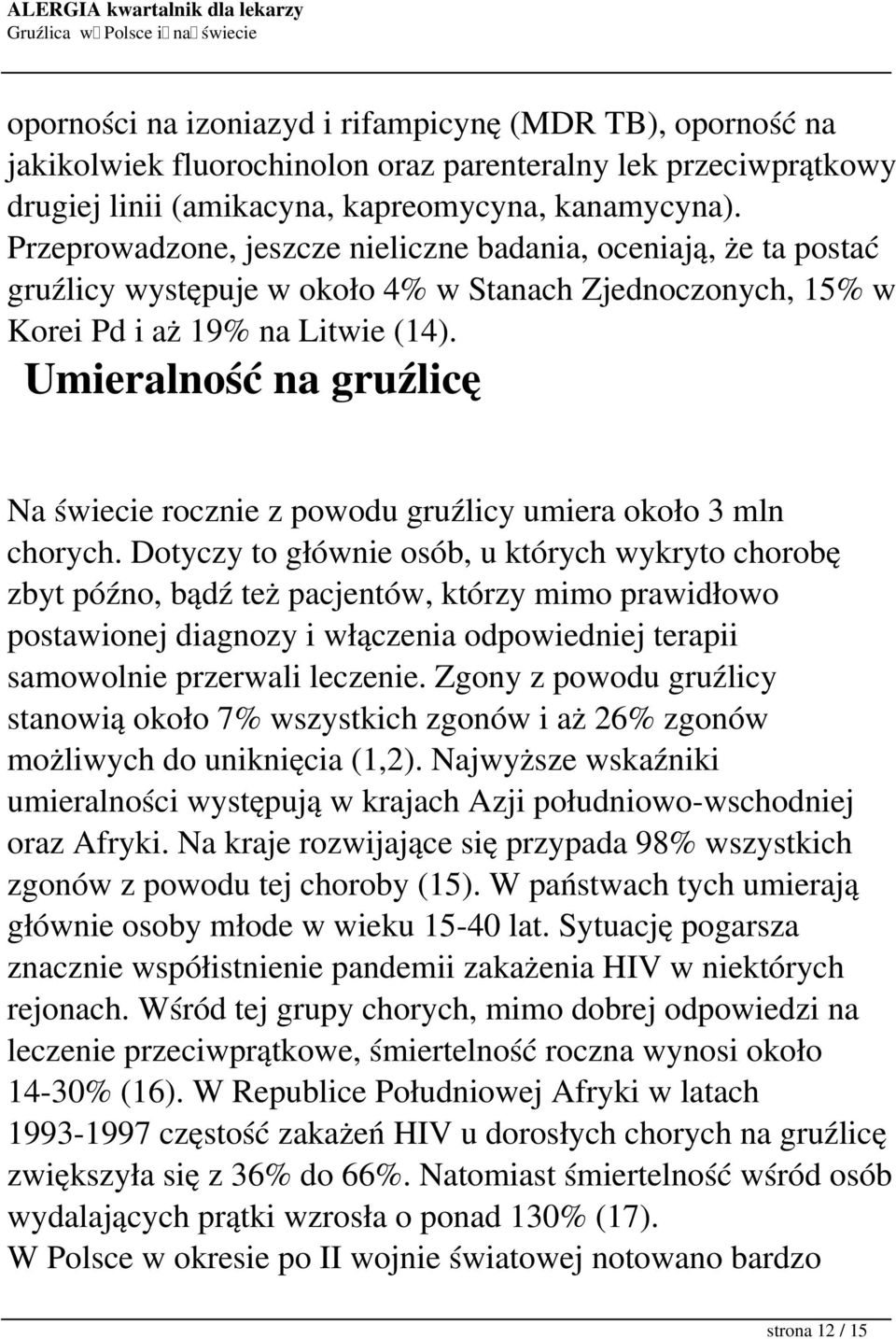 ALERGIA kwartalnik dla lekarzy
Gruźlica w Polsce i na świecie

oporności na izoniazyd i rifampicynę (MDR TB), oporność na jakikolwiek fluorochinolon oraz parenteralny lek przeciwprątkowy drugiej linii (amikacyna, kapreomycyna, kanamycyna). Przeprowadzone, jeszcze nieliczne badania, oceniają, że ta postać gruźlicy występuje w około 4% w Stanach Zjednoczonych, 15% w Korei Pd i aż 19% na Litwie (14).

Umieralność na gruźlicę

Na świecie rocznie z powodu gruźlicy umiera około 3 mln chorych. Dotyczy to głównie osób, u których wykryto chorobę zbyt późno, bądź też pacjentów, którzy mimo prawidłowo postawionej diagnozy i włączenia odpowiedniej terapii samowolnie przerwali leczenie. Zgony z powodu gruźlicy stanowią około 7% wszystkich zgonów i aż 26% zgonów możliwych do uniknięcia (1,2). Najwyższe wskaźniki umieralności występują w krajach Azji południowo-wschodniej oraz Afryki. Na kraje rozwijające się przypada 98% wszystkich zgonów z powodu tej choroby (15). W państwach tych umierają głównie osoby młode w wieku 15-40 lat. Sytuację pogarsza znacznie współistnienie pandemii zakażenia HIV w niektórych rejonach. Wśród tej grupy chorych, mimo dobrej odpowiedzi na leczenie przeciwprątkowe, śmiertelność roczna wynosi około 14-30% (16). W Republice Południowej Afryki w latach 1993-1997 częstość zakażeń HIV u dorosłych chorych na gruźlicę zwiększyła się z 36% do 66%. Natomiast śmiertelność wśród osób wydalających prątki wzrosła o ponad 130% (17).
W Polsce w okresie po II wojnie światowej notowano bardzo

strona 12 / 15